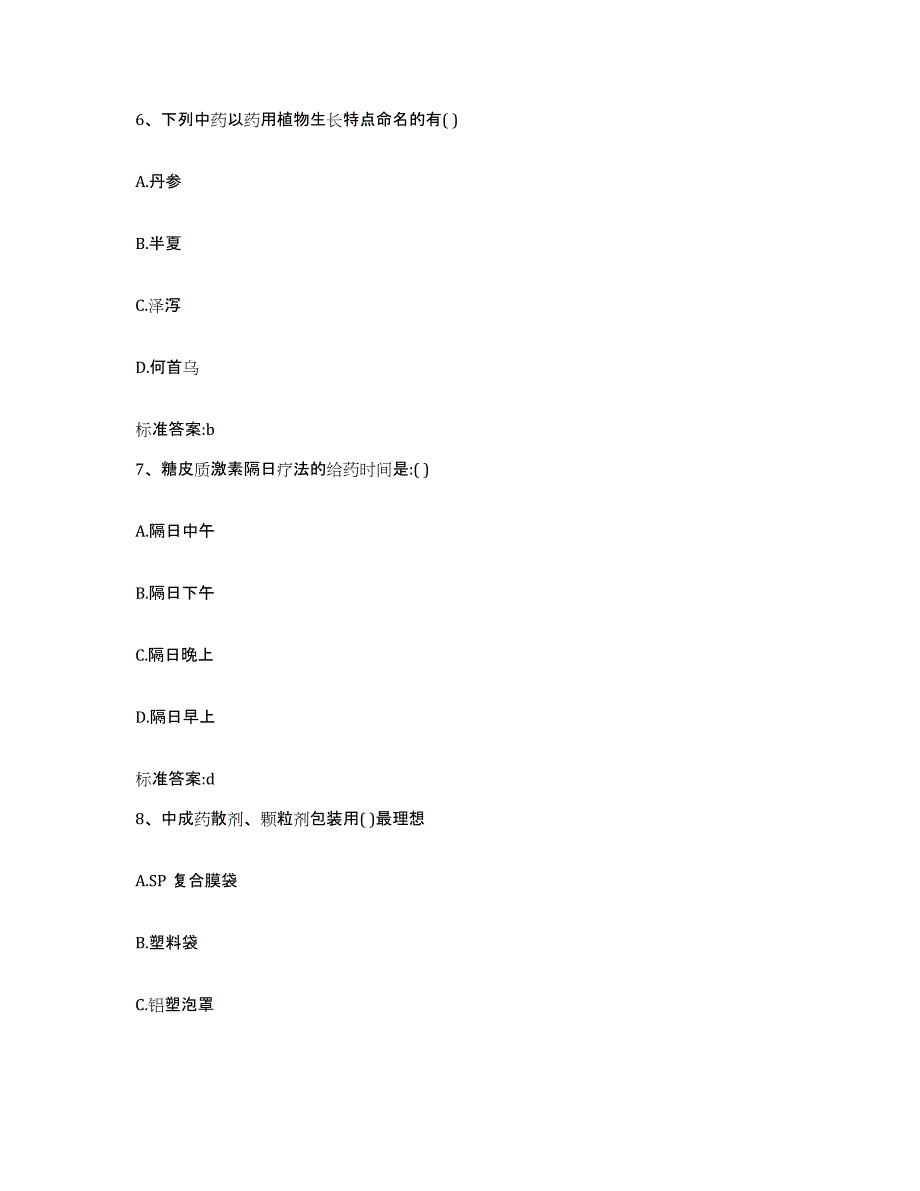 6、下列中药以药用植物生长特点命名的有( )

A.丹参

B.半夏

C.泽泻

D.何首乌

标准答案:b

7、糖皮质激素隔日疗法的给药时间是:( )

A.隔日中午

B.隔日下午

C.隔日晚上

D.隔日早上

标准答案:d

8、中成药散剂、颗粒剂包装用( )最理想

A.SP 复合膜袋

B.塑料袋

C.铝塑泡罩